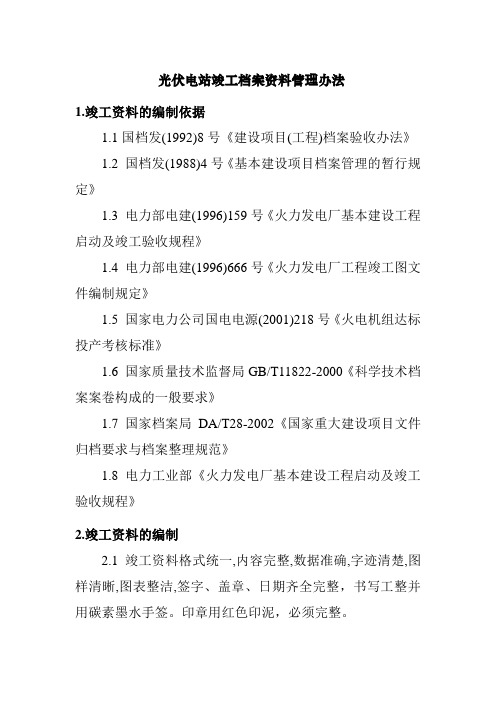 光伏电站竣工档案资料管理办法

1.竣工资料的编制依据

1.1 国档发(1992)8 号《建设项目(工程)档案验收办法》

1.2 国档发(1988)4 号《基本建设项目档案管理的暂行规定》

1.3 电力部电建(1996)159 号《火力发电厂基本建设工程启动及竣工验收规程》

1.4 电力部电建(1996)666 号《火力发电厂工程竣工图文件编制规定》

1.5 国家电力公司国电电源(2001)218 号《火电机组达标投产考核标准》

1.6 国家质量技术监督局 GB/T11822-2000《科学技术档案案卷构成的一般要求》

1.7 国家档案局 DA/T28-2002《国家重大建设项目文件归档要求与档案整理规范》

1.8 电力工业部《火力发电厂基本建设工程启动及竣工验收规程》

2.竣工资料的编制

2.1 竣工资料格式统一,内容完整,数据准确,字迹清楚,图样清晰,图表整洁,签字、盖章、日期齐全完整，书写工整并用碳素墨水手签。印章用红色印泥，必须完整。